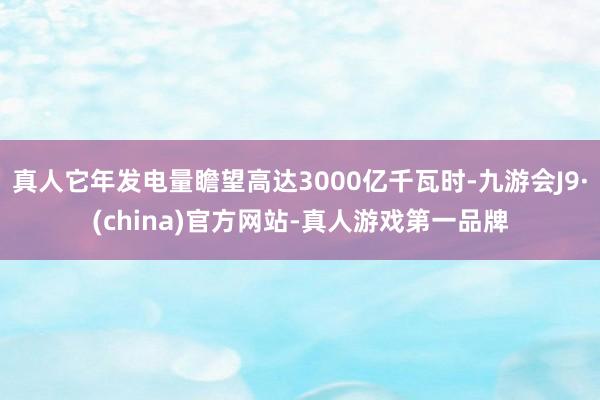 真人它年发电量瞻望高达3000亿千瓦时-九游会J9·(china)官方网站-真人游戏第一品牌